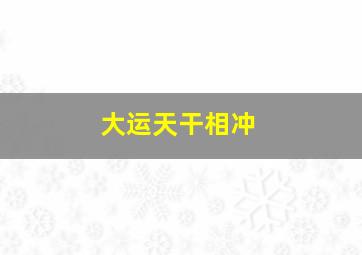 大运天干相冲